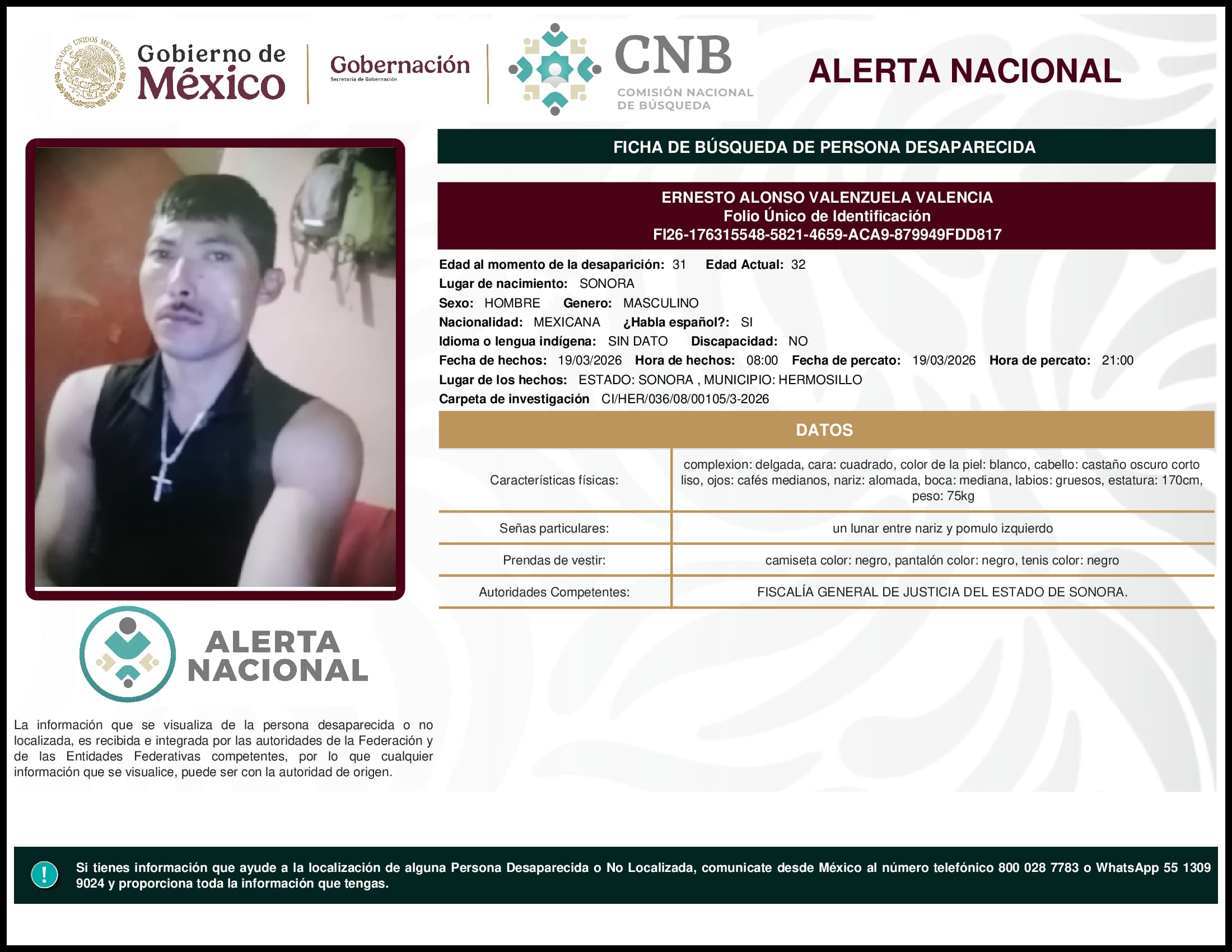 ESTADOS UNIDOS MEXICANOS

Gobierno de México

Gobernación
Secretaría de Gobernación

CNB
COMISIÓN NACIONAL DE BÚSQUEDA

ALERTA NACIONAL

FICHA DE BÚSQUEDA DE PERSONA DESAPARECIDA

ERNESTO ALONSO VALENZUELA VALENCIA
Folio Único de Identificación
FI26-176315548-5821-4659-ACA9-879949FDD817

Edad al momento de la desaparición: 31 Edad Actual: 32
Lugar de nacimiento: SONORA
Sexo: HOMBRE Genero: MASCULINO
Nacionalidad: MEXICANA ¿Habla español?: SI
Idioma o lengua indígena: SIN DATO Discapacidad: NO
Fecha de hechos: 19/03/2026 Hora de hechos: 08:00 Fecha de percato: 19/03/2026 Hora de percato: 21:00
Lugar de los hechos: ESTADO: SONORA , MUNICIPIO: HERMOSILLO
Carpeta de investigación CI/HER/036/08/00105/3-2026

DATOS

| Características físicas: | complexion: delgada, cara: cuadrado, color de la piel: blanco, cabello: castaño oscuro corto liso, ojos: cafés medianos, nariz: alomada, boca: mediana, labios: gruesos, estatura: 170cm, peso: 75kg |
|---|---|
| Señas particulares: | un lunar entre nariz y pomulo izquierdo |
| Prendas de vestir: | camiseta color: negro, pantalón color: negro, tenis color: negro |
| Autoridades Competentes: | FISCALÍA GENERAL DE JUSTICIA DEL ESTADO DE SONORA. |

ALERTA NACIONAL

La información que se visualiza de la persona desaparecida o no localizada, es recibida e integrada por las autoridades de la Federación y de las Entidades Federativas competentes, por lo que cualquier información que se visualice, puede ser con la autoridad de origen.

!

Si tienes información que ayude a la localización de alguna Persona Desaparecida o No Localizada, comunicate desde México al número telefónico 800 028 7783 o WhatsApp 55 1309 9024 y proporciona toda la información que tengas.